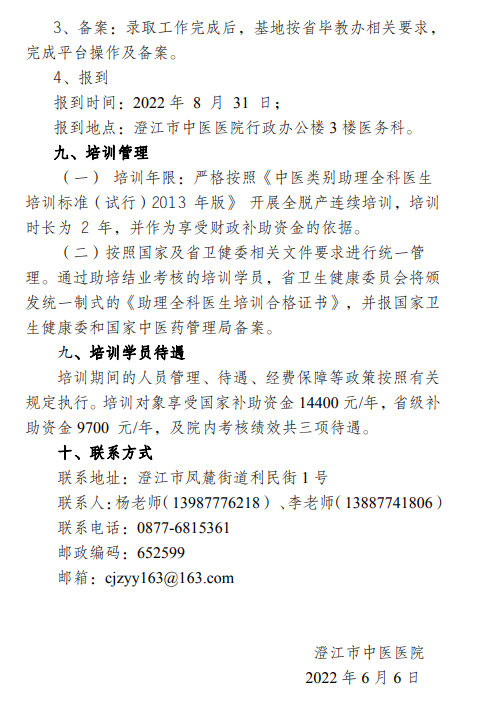 3、备案：录取工作完成后，基地按省毕教办相关要求，完成平台操作及备案。

4、报到

报到时间：2022 年 8 月 31 日；

报到地点：澄江市中医医院行政办公楼 3 楼医务科。

九、培训管理

（一） 培训年限：严格按照《中医类别助理全科医生培训标准（试行）2013 年版》 开展全脱产连续培训，培训时长为 2 年，并作为享受财政补助资金的依据。

（二）按照国家及省卫健委相关文件要求进行统一管理。通过助培结业考核的培训学员，省卫生健康委员会将颁发统一制式的《助理全科医生培训合格证书》，并报国家卫生健康委和国家中医药管理局备案。

九、培训学员待遇

培训期间的人员管理、待遇、经费保障等政策按照有关规定执行。培训对象享受国家补助资金 14400 元/年，省级补助资金 9700 元/年，及院内考核绩效共三项待遇。

十、联系方式

联系地址：澄江市凤麓街道利民街 1 号

联系人：杨老师（13987776218）、李老师（13887741806）

联系电话：0877-6815361

邮政编码：652599

邮箱：cjzyy163@163.com

澄江市中医医院

2022 年 6 月 6 日